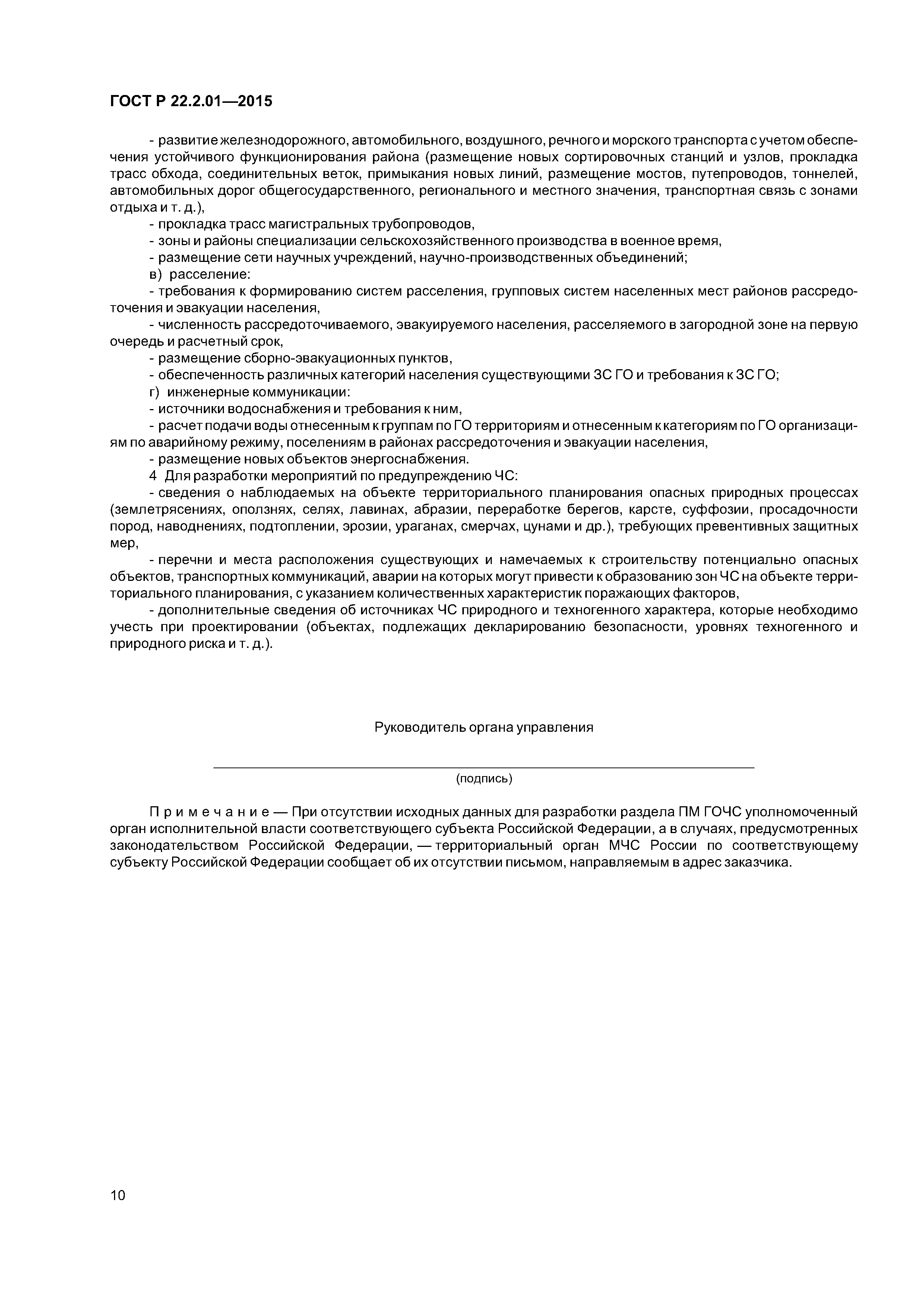 ГОСТ Р 22.2.01—2015

- развитие железнодорожного, автомобильного, воздушного, речного и морского транспорта с учетом обеспечения устойчивого функционирования района (размещение новых сортировочных станций и узлов, прокладка трасс обхода, соединительных веток, примыкания новых линий, размещение мостов, путепроводов, тоннелей, автомобильных дорог общегосударственного, регионального и местного значения, транспортная связь с зонами отдыха и т. д.),

- прокладка трасс магистральных трубопроводов,

- зоны и районы специализации сельскохозяйственного производства в военное время,

- размещение сети научных учреждений, научно-производственных объединений;

в) расселение:

- требования к формированию систем расселения, групповых систем населенных мест районов рассредоточения и эвакуации населения,

- численность рассредоточиваемого, эвакуируемого населения, расселяемого в загородной зоне на первую очередь и расчетный срок,

- размещение сборно-эвакуационных пунктов,

- обеспеченность различных категорий населения существующими ЗС ГО и требования к ЗС ГО;

г) инженерные коммуникации:

- источники водоснабжения и требования к ним,

- расчет подачи воды отнесенным к группам по ГО территориям и отнесенным к категориям по ГО организациям по аварийному режиму, поселениям в районах рассредоточения и эвакуации населения,

- размещение новых объектов энергоснабжения.

4 Для разработки мероприятий по предупреждению ЧС:

- сведения о наблюдаемых на объекте территориального планирования опасных природных процессах (землетрясениях, оползнях, селях, лавинах, абразии, переработке берегов, карсте, суффозии, просадочности пород, наводнениях, подтоплении, эрозии, ураганах, смерчах, цунами и др.), требующих превентивных защитных мер,

- перечни и места расположения существующих и намечаемых к строительству потенциально опасных объектов, транспортных коммуникаций, аварии на которых могут привести к образованию зон ЧС на объекте территориального планирования, с указанием количественных характеристик поражающих факторов,

- дополнительные сведения об источниках ЧС природного и техногенного характера, которые необходимо учесть при проектировании (объектах, подлежащих декларированию безопасности, уровнях техногенного и природного риска и т. д.).

Руководитель органа управления

(подпись)

Примечание — При отсутствии исходных данных для разработки раздела ПМ ГОЧС уполномоченный орган исполнительной власти соответствующего субъекта Российской Федерации, а в случаях, предусмотренных законодательством Российской Федерации, — территориальный орган МЧС России по соответствующему субъекту Российской Федерации сообщает об их отсутствии письмом, направляемым в адрес заказчика.

10